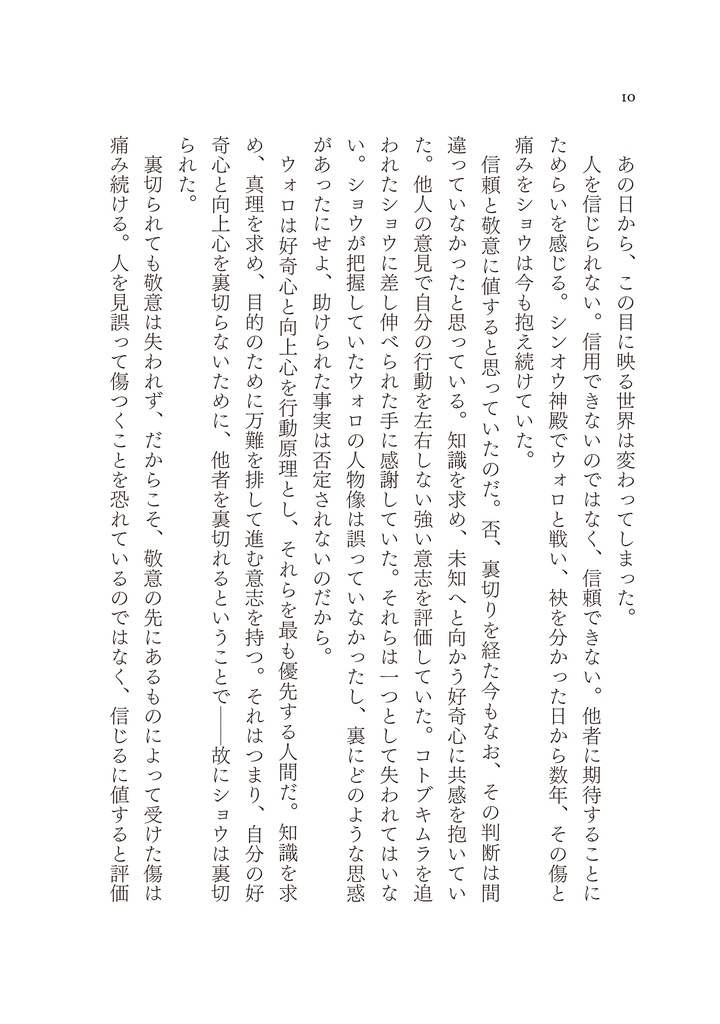 10

あの日から、この目に映る世界は変わってしまった。

人を信じられない。信用できないのではなく、信頼できない。他者に期待することにためらいを感じる。シンオウ神殿でウォロと戦い、袂を分かった日から数年、その傷と痛みをショウは今も抱え続けていた。

信頼と敬意に値すると思っていたのだ。否、裏切りを経た今もなお、その判断は間違っていなかったと思っている。知識を求め、未知へと向かう好奇心に共感を抱いていた。他人の意見で自分の行動を左右しない強い意志を評価していた。コトブキムラを追われたショウに差し伸べられた手に感謝していた。それらは一つとして失われてはいない。ショウが把握していたウォロの人物像は誤っていなかったし、裏にどのような思惑があったにせよ、助けられた事実は否定されないのだから。

ウォロは好奇心と向上心を行動原理とし、それらを最も優先する人間だ。知識を求め、真理を求め、目的のために万難を排して進む意志を持つ。それはつまり、自分の好奇心と向上心を裏切らないために、他者を裏切れるということで——故にショウは裏切られた。

裏切られても敬意は失われず、だからこそ、敬意の先にあるものによって受けた傷は痛み続ける。人を見誤って傷つくことを恐れているのではなく、信じるに値すると評価